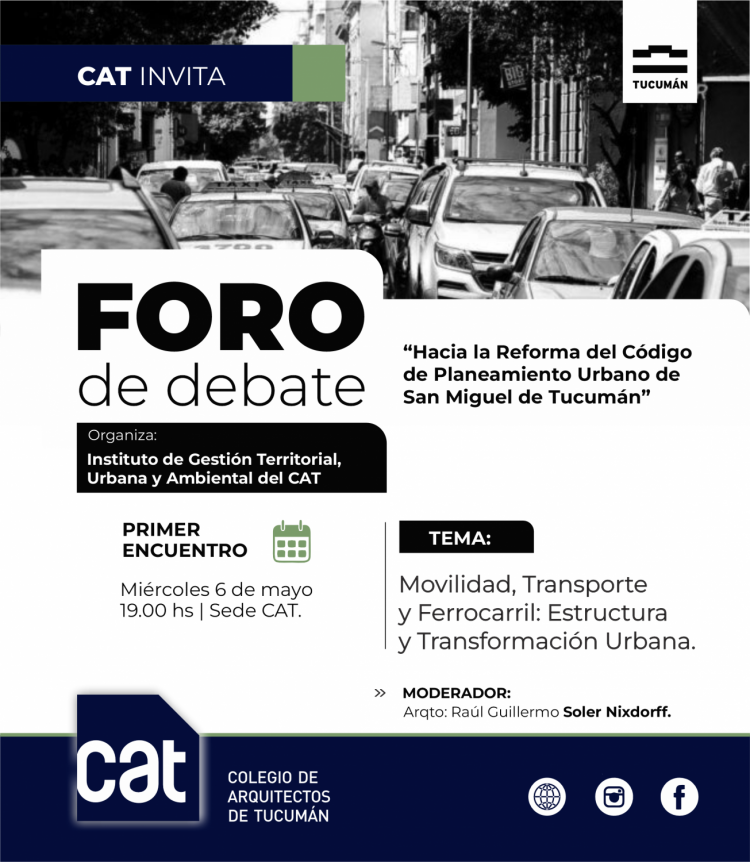 CAT INVITA

TUCUMÁN

FORO
de debate

"Hacia la Reforma del Código de Planeamiento Urbano de San Miguel de Tucumán"

Organiza:
Instituto de Gestión Territorial, Urbana y Ambiental del CAT

PRIMER ENCUENTRO

Miércoles 6 de mayo
19.00 hs | Sede CAT.

TEMA:

Movilidad, Transporte y Ferrocarril: Estructura y Transformación Urbana.

» MODERADOR:
Arqto: Raúl Guillermo Soler Nixdorff.

cat
COLEGIO DE ARQUITECTOS DE TUCUMÁN